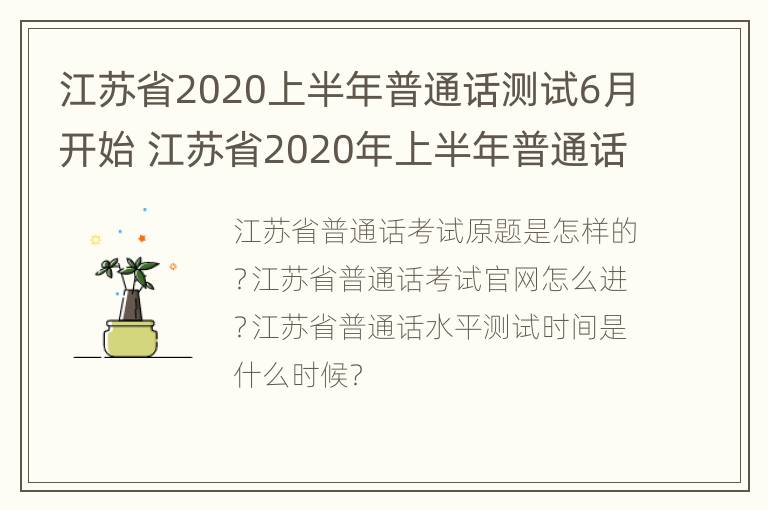 江苏省2020上半年普通话测试6月开始 江苏省2020年上半年普通话

江苏省普通话考试原题是怎样的?江苏省普通话考试官网怎么进?江苏省普通话水平测试时间是什么时候?